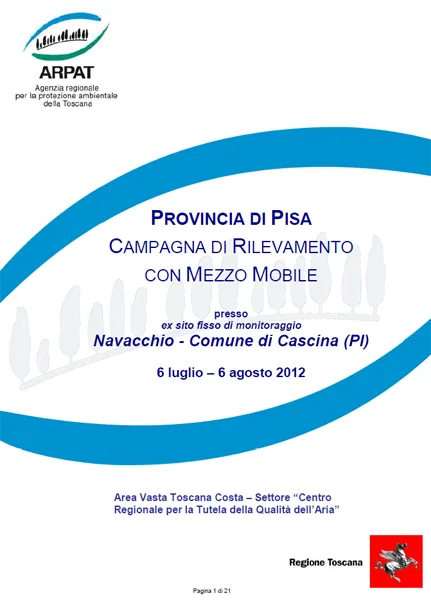 ARPAT
Agenzia regionale per la protezione ambientale della Toscana

PROVINCIA DI PISA
CAMPAGNA DI RILEVAMENTO CON MEZZO MOBILE

presso
ex sito fisso di monitoraggio
Navacchio - Comune di Cascina (PI)

6 luglio – 6 agosto 2012

Area Vasta Toscana Costa – Settore “Centro Regionale per la Tutela della Qualità dell’Aria”

Regione Toscana

Pagina 1 di 21